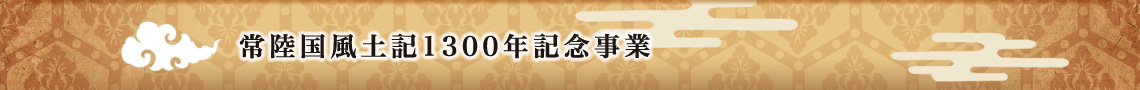 常陸国風土記1300年記念事業